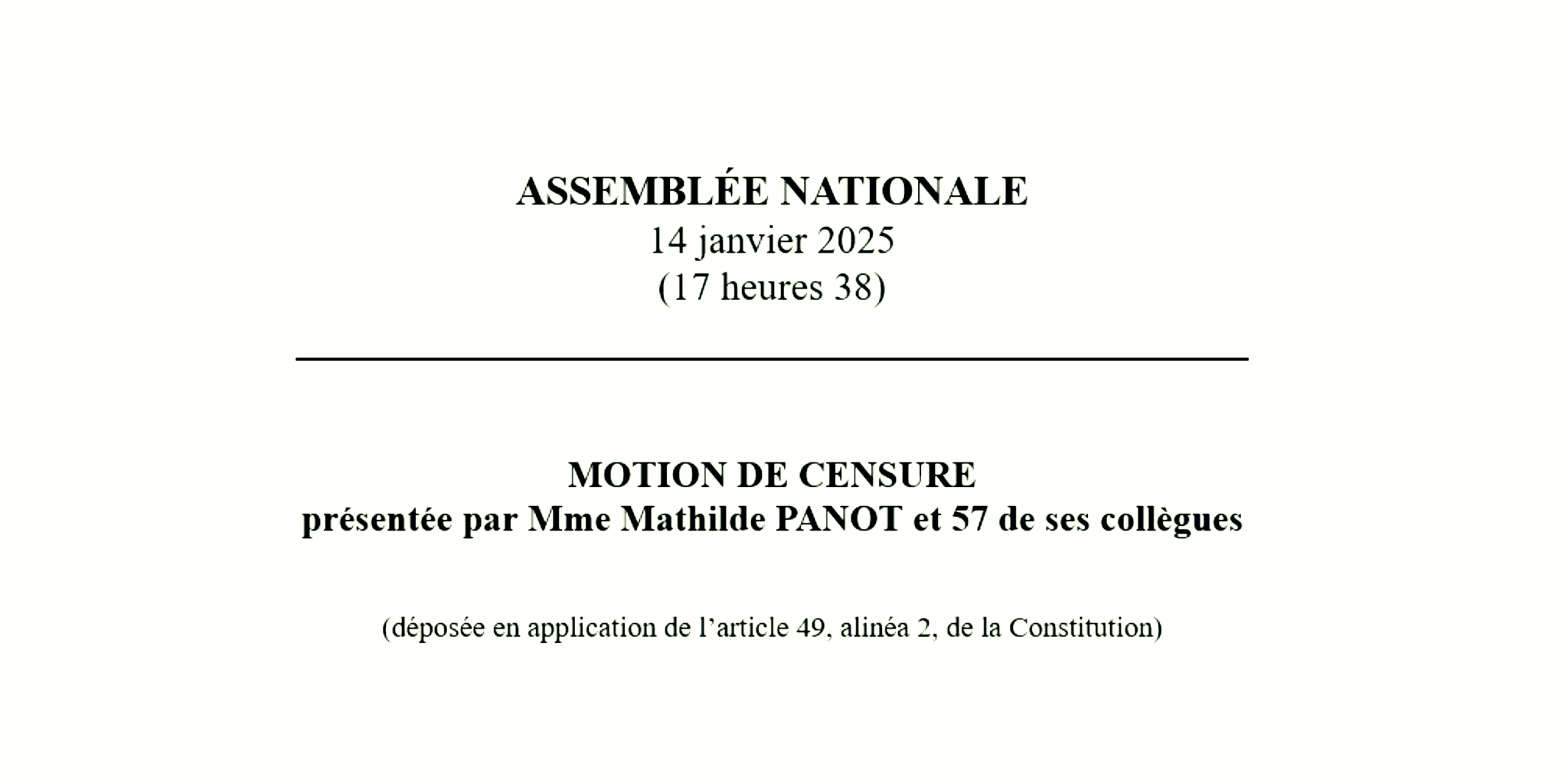 ASSEMBLÉE NATIONALE
14 janvier 2025
(17 heures 38)

MOTION DE CENSURE
présentée par Mme Mathilde PANOT et 57 de ses collègues

(déposée en application de l’article 49, alinéa 2, de la Constitution)